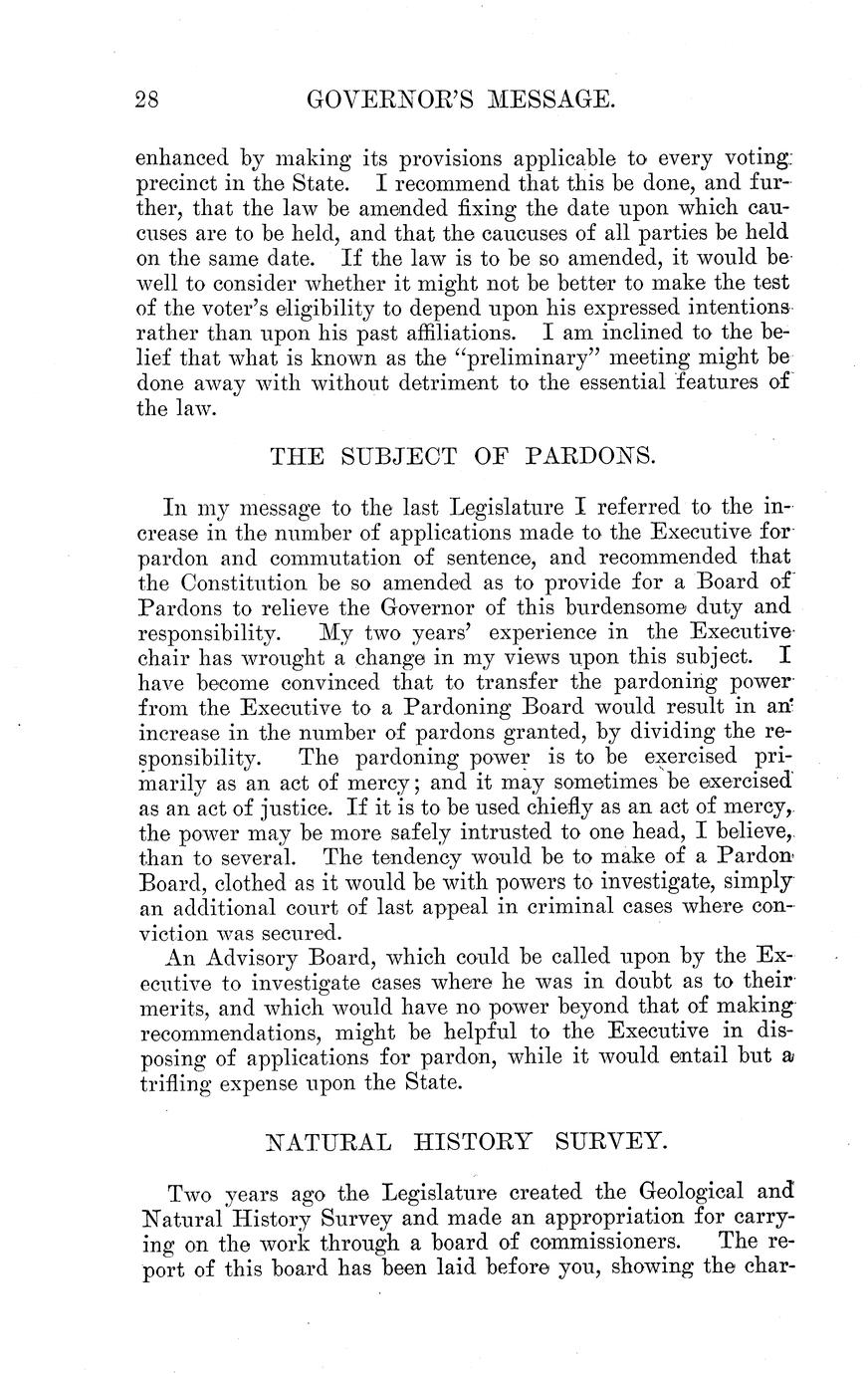 28 GOVERNOR'S MESSAGE.

enhanced by making its provisions applicable to every voting precinct in the State. I recommend that this be done, and further, that the law be amended fixing the date upon which caucuses are to be held, and that the caucuses of all parties be held on the same date. If the law is to be so amended, it would be well to consider whether it might not be better to make the test of the voter's eligibility to depend upon his expressed intentions rather than upon his past affiliations. I am inclined to the belief that what is known as the "preliminary" meeting might be done away with without detriment to the essential features of the law.

THE SUBJECT OF PARDONS.

In my message to the last Legislature I referred to the increase in the number of applications made to the Executive for pardon and commutation of sentence, and recommended that the Constitution be so amended as to provide for a Board of Pardons to relieve the Governor of this burdensome duty and responsibility. My two years' experience in the Executive chair has wrought a change in my views upon this subject. I have become convinced that to transfer the pardoning power from the Executive to a Pardoning Board would result in an increase in the number of pardons granted, by dividing the responsibility. The pardoning power is to be exercised primarily as an act of mercy; and it may sometimes be exercised as an act of justice. If it is to be used chiefly as an act of mercy, the power may be more safely intrusted to one head, I believe, than to several. The tendency would be to make of a Pardon Board, clothed as it would be with powers to investigate, simply an additional court of last appeal in criminal cases where conviction was secured.

An Advisory Board, which could be called upon by the Executive to investigate cases where he was in doubt as to their merits, and which would have no power beyond that of making recommendations, might be helpful to the Executive in disposing of applications for pardon, while it would entail but a trifling expense upon the State.

NATURAL HISTORY SURVEY.

Two years ago the Legislature created the Geological and Natural History Survey and made an appropriation for carrying on the work through a board of commissioners. The report of this board has been laid before you, showing the char-